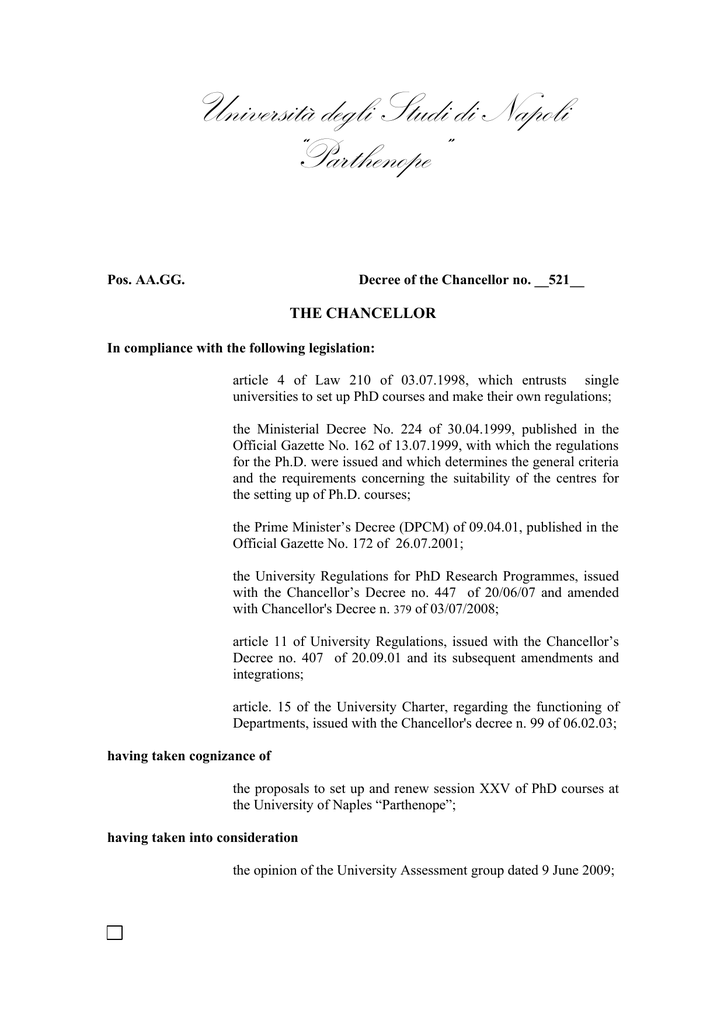 Università degli Studi di Napoli
"Parthenope"

Pos. AA.GG. Decree of the Chancellor no. __521__

THE CHANCELLOR

In compliance with the following legislation:

article 4 of Law 210 of 03.07.1998, which entrusts single universities to set up PhD courses and make their own regulations;

the Ministerial Decree No. 224 of 30.04.1999, published in the Official Gazette No. 162 of 13.07.1999, with which the regulations for the Ph.D. were issued and which determines the general criteria and the requirements concerning the suitability of the centres for the setting up of Ph.D. courses;

the Prime Minister's Decree (DPCM) of 09.04.01, published in the Official Gazette No. 172 of 26.07.2001;

the University Regulations for PhD Research Programmes, issued with the Chancellor's Decree no. 447 of 20/06/07 and amended with Chancellor's Decree n. 379 of 03/07/2008;

article 11 of University Regulations, issued with the Chancellor's Decree no. 407 of 20.09.01 and its subsequent amendments and integrations;

article. 15 of the University Charter, regarding the functioning of Departments, issued with the Chancellor's decree n. 99 of 06.02.03;

having taken cognizance of

the proposals to set up and renew session XXV of PhD courses at the University of Naples "Parthenope";

having taken into consideration

the opinion of the University Assessment group dated 9 June 2009;